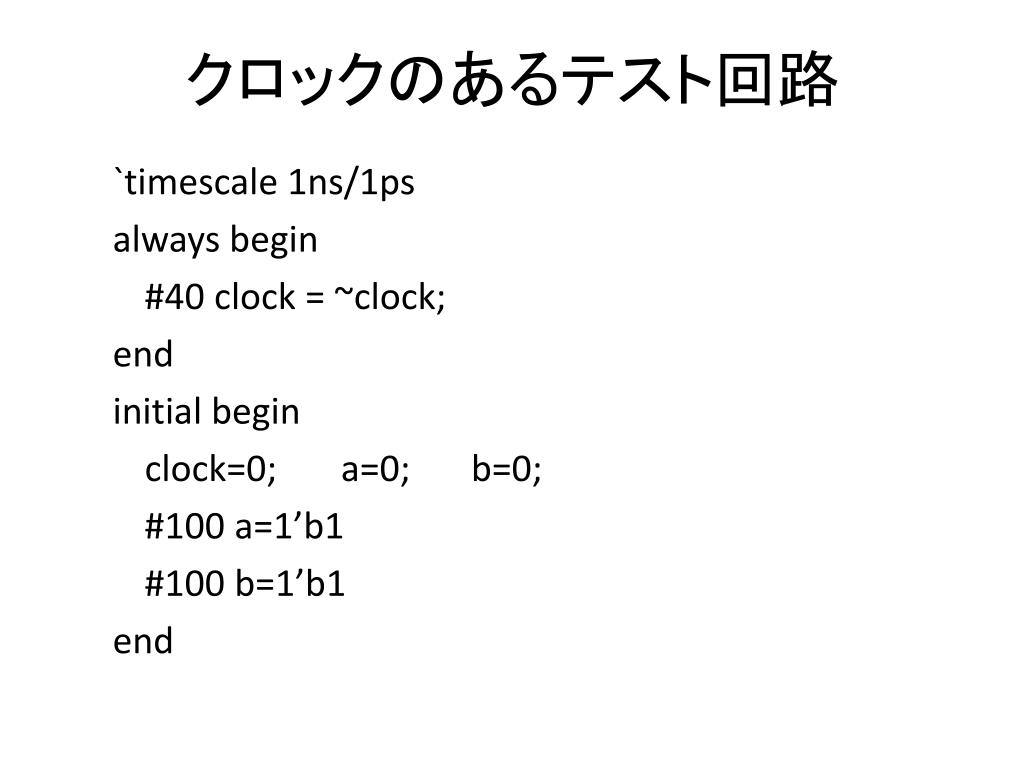 クロックのあるテスト回路

`timescale 1ns/1ps
always begin
#40 clock = ~clock;
end
initial begin
clock=0; a=0; b=0;
#100 a=1’b1
#100 b=1’b1
end